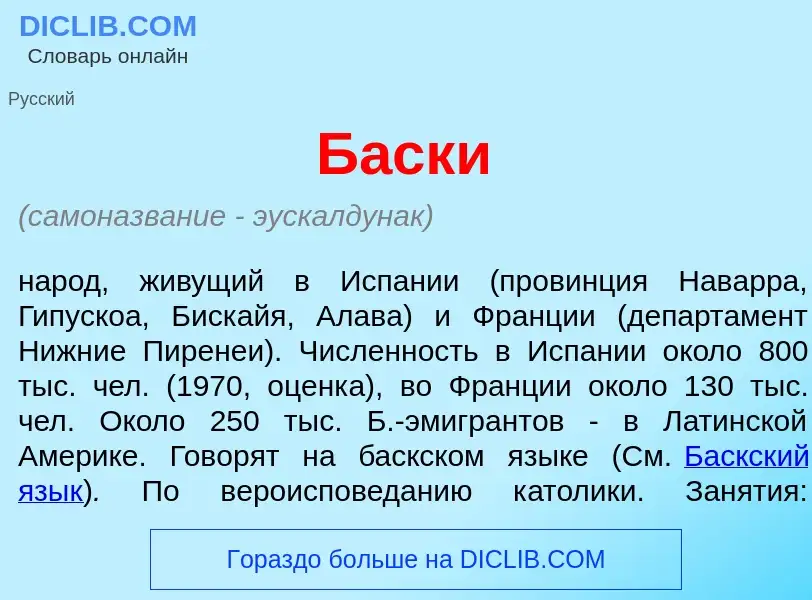 DICLIB.COM
Словарь онлайн

Русский

Баски

(самоназвание - эускалдунак)

народ, живущий в Испании (провинция Наварра, Гипускоа, Бискайя, Алава) и Франции (департамент Нижние Пиренеи). Численность в Испании около 800 тыс. чел. (1970, оценка), во Франции около 130 тыс. чел. Около 250 тыс. Б.-эмигрантов - в Латинской Америке. Говорят на баскском языке (См. Баскский язык). По вероисповеданию католики. Занятия:

Гораздо больше на DICLIB.COM